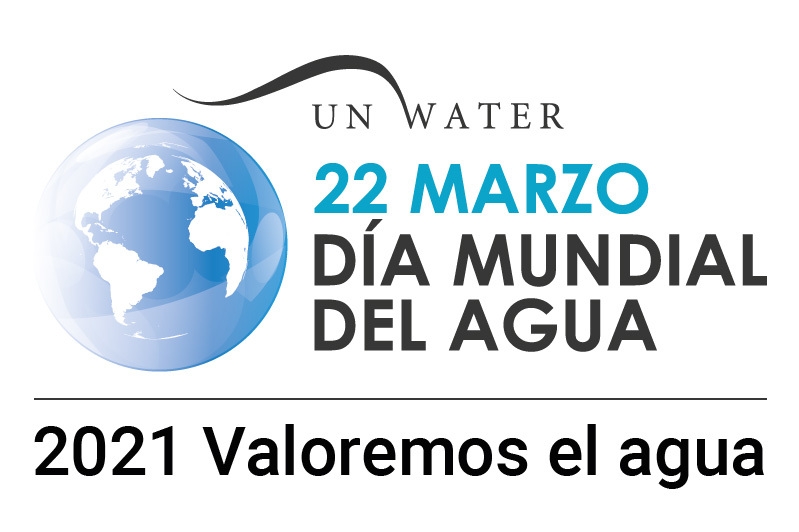 UN WATER
22 MARZO
DÍA MUNDIAL
DEL AGUA

2021 Valoremos el agua